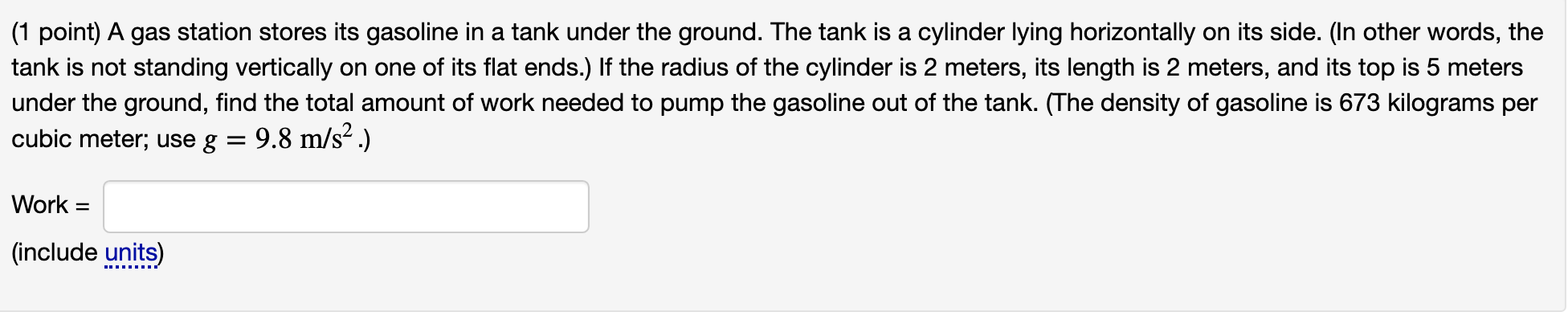 (1 point) A gas station stores its gasoline in a tank under the ground. The tank is a cylinder lying horizontally on its side. (In other words, the tank is not standing vertically on one of its flat ends.) If the radius of the cylinder is 2 meters, its length is 2 meters, and its top is 5 meters under the ground, find the total amount of work needed to pump the gasoline out of the tank. (The density of gasoline is 673 kilograms per cubic meter; use $g = 9.8 \text{ m/s}^2$.)

Work =

(include units)